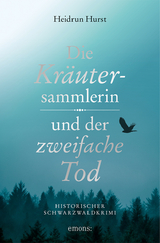 Heidrun Hurst

Die Kräutersammlerin und der zweifache Tod

HISTORISCHER SCHWARZWALDKRIMI

emons: